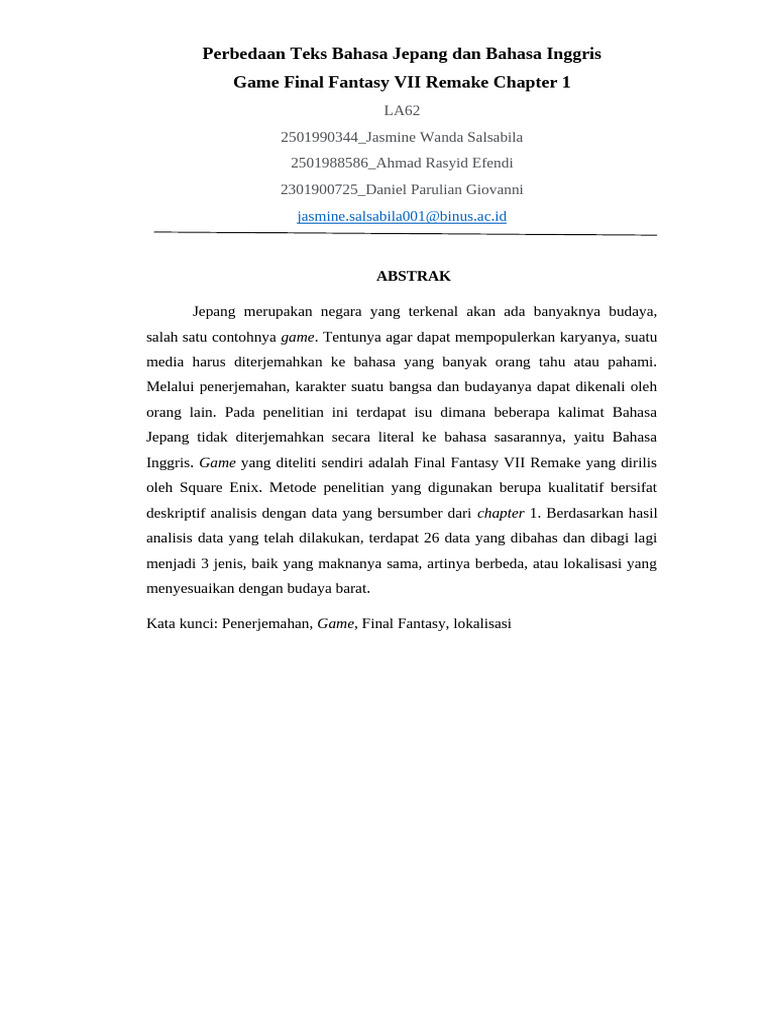 Perbedaan Teks Bahasa Jepang dan Bahasa Inggris
Game Final Fantasy VII Remake Chapter 1

LA62

2501990344_Jasmine Wanda Salsabila

2501988586_Ahmad Rasyid Efendi

2301900725_Daniel Parulian Giovanni

jasmine.salsabila001@binus.ac.id

ABSTRAK

Jepang merupakan negara yang terkenal akan ada banyaknya budaya, salah satu contohnya game. Tentunya agar dapat mempopulerkan karyanya, suatu media harus diterjemahkan ke bahasa yang banyak orang tahu atau pahami. Melalui penerjemahan, karakter suatu bangsa dan budayanya dapat dikenali oleh orang lain. Pada penelitian ini terdapat isu dimana beberapa kalimat Bahasa Jepang tidak diterjemahkan secara literal ke bahasa sasarannya, yaitu Bahasa Inggris. Game yang diteliti sendiri adalah Final Fantasy VII Remake yang dirilis oleh Square Enix. Metode penelitian yang digunakan berupa kualitatif bersifat deskriptif analisis dengan data yang bersumber dari chapter 1. Berdasarkan hasil analisis data yang telah dilakukan, terdapat 26 data yang dibahas dan dibagi lagi menjadi 3 jenis, baik yang maknanya sama, artinya berbeda, atau lokalisasi yang menyesuaikan dengan budaya barat.

Kata kunci: Penerjemahan, Game, Final Fantasy, lokalisasi